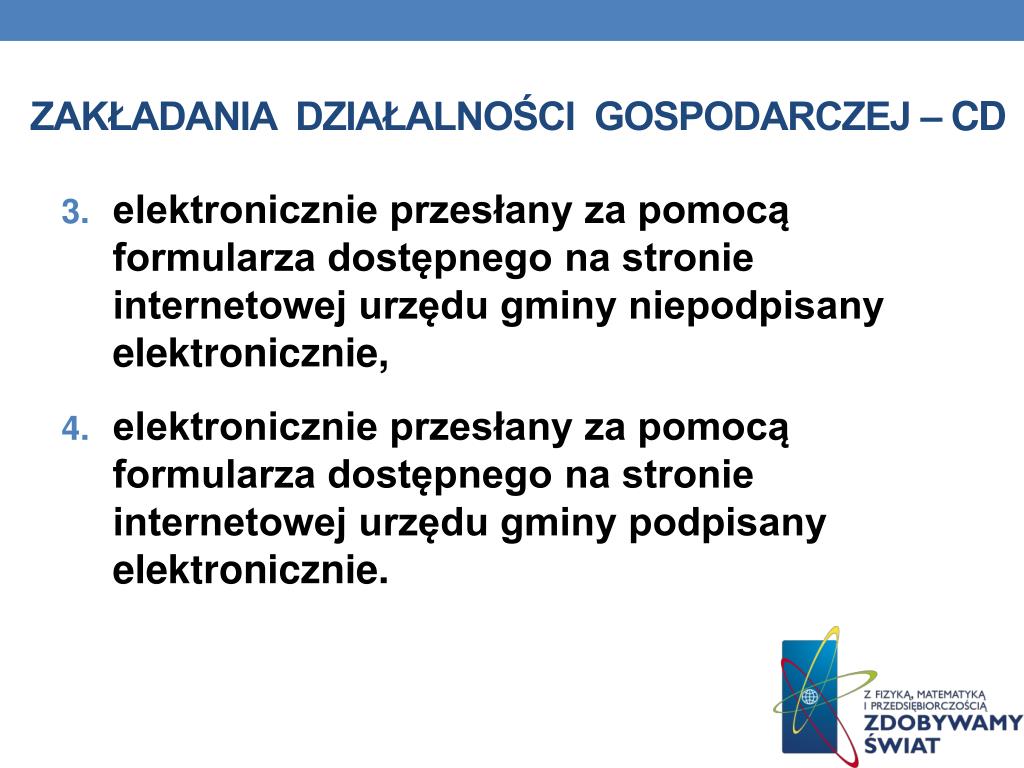 ZAKŁADANIA DZIAŁALNOŚCI GOSPODARCZEJ – CD

3. elektronicznie przesłany za pomocą formularza dostępnego na stronie internetowej urzędu gminy niepodpisany elektronicznie,

4. elektronicznie przesłany za pomocą formularza dostępnego na stronie internetowej urzędu gminy podpisany elektronicznie.

Z FIZYKĄ, MATEMATYKĄ I PRZEDSIĘBIORCZOŚCIĄ
ZDOBYWAMY ŚWIAT